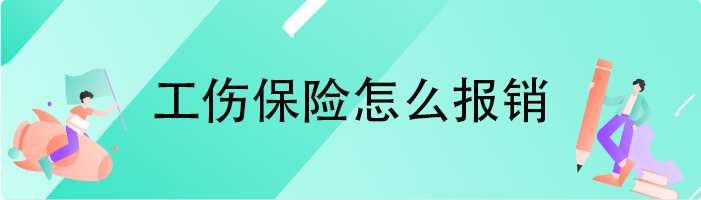 工伤保险怎么报销